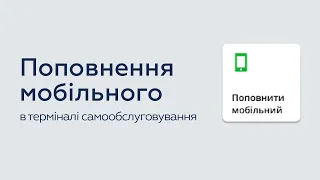 Поповнення мобільного

в терміналі самообслуговування

Поповнити мобільний